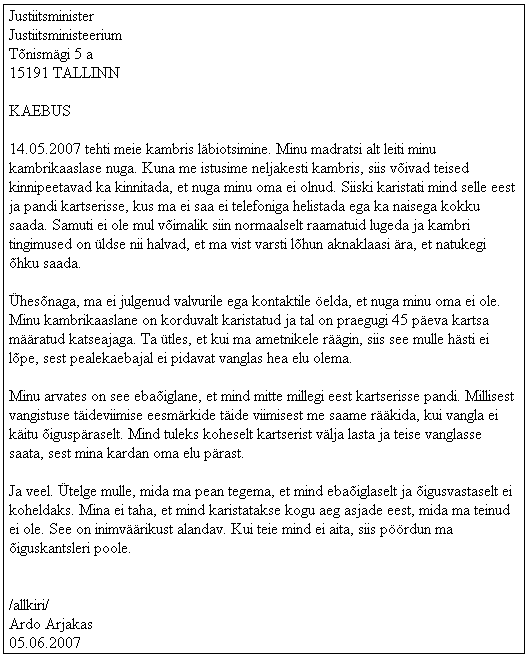 Justiitsminister
Justiitsministeerium
Tõnismägi 5 a
15191 TALLINN

KAEBUS

14.05.2007 tehti meie kambris läbiotsimine. Minu madratsi alt leiti minu kambrikaaslase nuga. Kuna me istusime neljakesti kambris, siis võivad teised kinnipeetavad ka kinnitada, et nuga minu oma ei olnud. Siiski karistati mind selle eest ja pandi kartserisse, kus ma ei saa ei telefoniga helistada ega ka naisega kokku saada. Samuti ei ole mul võimalik siin normaalselt raamatuid lugeda ja kambri tingimused on üldse nii halvad, et ma vist varsti lõhun aknaklaasi ära, et natukegi õhku saada.

Ühesõnaga, ma ei julgenud valvurile ega kontaktile öelda, et nuga minu oma ei ole. Minu kambrikaaslane on korduvalt karistatud ja tal on praegugi 45 päeva kartsa määratud katseajaga. Ta ütles, et kui ma ametnikele räägin, siis see mulle hästi ei lõpe, sest pealekaebajal ei pidavat vanglas hea elu olema.

Minu arvates on see ebaõiglane, et mind mitte millegi eest kartserisse pandi. Millisest vangistuse täideviimise eesmärkide täide viimisest me saame rääkida, kui vangla ei käitu õiguspäraselt. Mind tuleks koheselt kartserist välja lasta ja teise vanglasse saata, sest mina kardan oma elu pärast.

Ja veel. Ütelge mulle, mida ma pean tegema, et mind ebaõiglaselt ja õigusvastaselt ei koheldaks. Mina ei taha, et mind karistatakse kogu aeg asjade eest, mida ma teinud ei ole. See on inimväärikust alandav. Kui teie mind ei aita, siis pöördun ma õiguskantsleri poole.

/allkiri/
Ardo Arjakas
05.06.2007